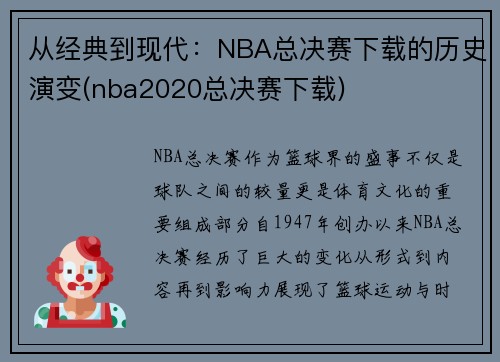 从经典到现代：NBA总决赛下载的历史演变(nba2020总决赛下载)

NBA总决赛作为篮球界的盛事不仅是球队之间的较量更是体育文化的重要组成部分自1947年创办以来NBA总决赛经历了巨大的变化从形式到内容再到影响力展现了篮球运动与时